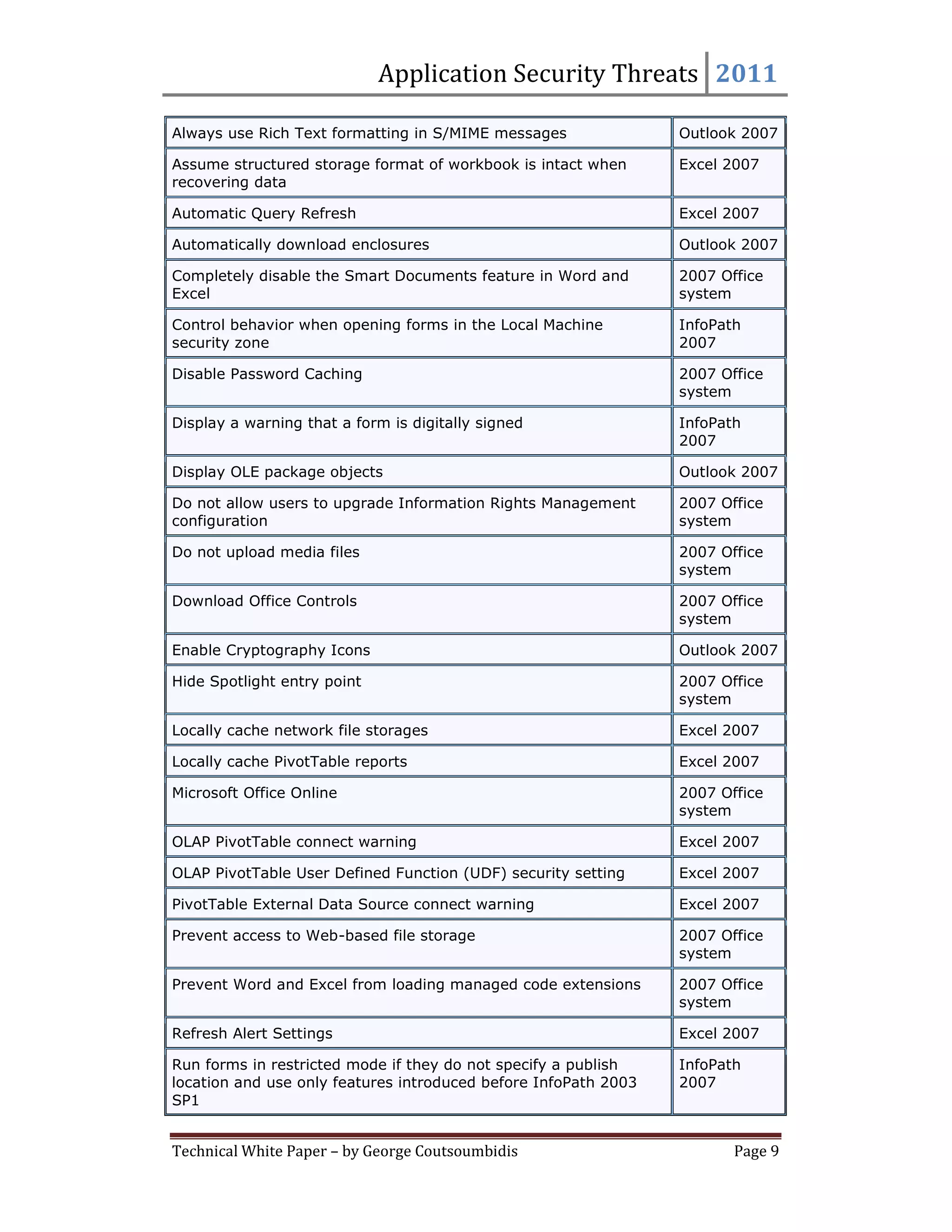 Application Security Threats 2011

| | |
|---|---|
| Always use Rich Text formatting in S/MIME messages | Outlook 2007 |
| Assume structured storage format of workbook is intact when recovering data | Excel 2007 |
| Automatic Query Refresh | Excel 2007 |
| Automatically download enclosures | Outlook 2007 |
| Completely disable the Smart Documents feature in Word and Excel | 2007 Office system |
| Control behavior when opening forms in the Local Machine security zone | InfoPath 2007 |
| Disable Password Caching | 2007 Office system |
| Display a warning that a form is digitally signed | InfoPath 2007 |
| Display OLE package objects | Outlook 2007 |
| Do not allow users to upgrade Information Rights Management configuration | 2007 Office system |
| Do not upload media files | 2007 Office system |
| Download Office Controls | 2007 Office system |
| Enable Cryptography Icons | Outlook 2007 |
| Hide Spotlight entry point | 2007 Office system |
| Locally cache network file storages | Excel 2007 |
| Locally cache PivotTable reports | Excel 2007 |
| Microsoft Office Online | 2007 Office system |
| OLAP PivotTable connect warning | Excel 2007 |
| OLAP PivotTable User Defined Function (UDF) security setting | Excel 2007 |
| PivotTable External Data Source connect warning | Excel 2007 |
| Prevent access to Web-based file storage | 2007 Office system |
| Prevent Word and Excel from loading managed code extensions | 2007 Office system |
| Refresh Alert Settings | Excel 2007 |
| Run forms in restricted mode if they do not specify a publish location and use only features introduced before InfoPath 2003 SP1 | InfoPath 2007 |

Technical White Paper – by George Coutsoumbidis Page 9